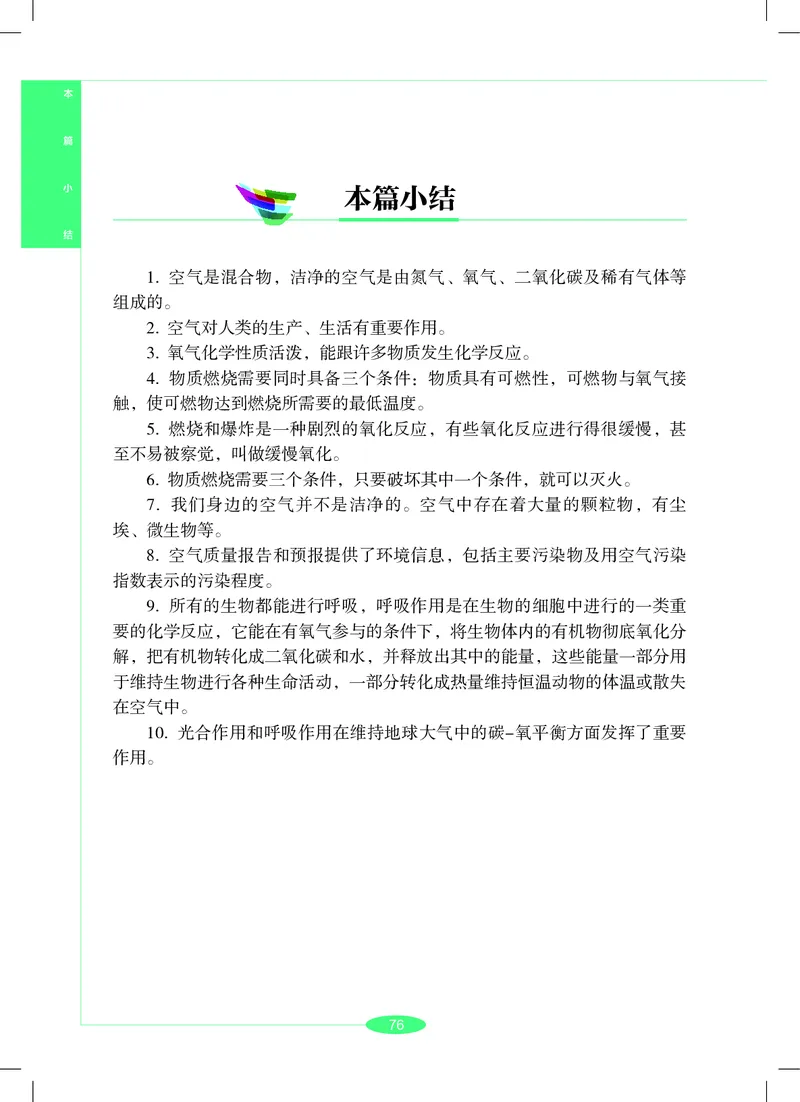 本篇小结

本篇小结

1. 空气是混合物，洁净的空气是由氮气、氧气、二氧化碳及稀有气体等组成的。

2. 空气对人类的生产、生活有重要作用。

3. 氧气化学性质活泼，能跟许多物质发生化学反应。

4. 物质燃烧需要同时具备三个条件：物质具有可燃性，可燃物与氧气接触，使可燃物达到燃烧所需要的最低温度。

5. 燃烧和爆炸是一种剧烈的氧化反应，有些氧化反应进行得很缓慢，甚至不易被察觉，叫做缓慢氧化。

6. 物质燃烧需要三个条件，只要破坏其中一个条件，就可以灭火。

7. 我们身边的空气并不是洁净的。空气中存在着大量的颗粒物，有尘埃、微生物等。

8. 空气质量报告和预报提供了环境信息，包括主要污染物及用空气污染指数表示的污染程度。

9. 所有的生物都能进行呼吸，呼吸作用是在生物的细胞中进行的一类重要的化学反应，它能在有氧气参与的条件下，将生物体内的有机物彻底氧化分解，把有机物转化成二氧化碳和水，并释放出其中的能量，这些能量一部分用于维持生物进行各种生命活动，一部分转化成热量维持恒温动物的体温或散失在空气中。

10. 光合作用和呼吸作用在维持地球大气中的碳-氧平衡方面发挥了重要作用。

76